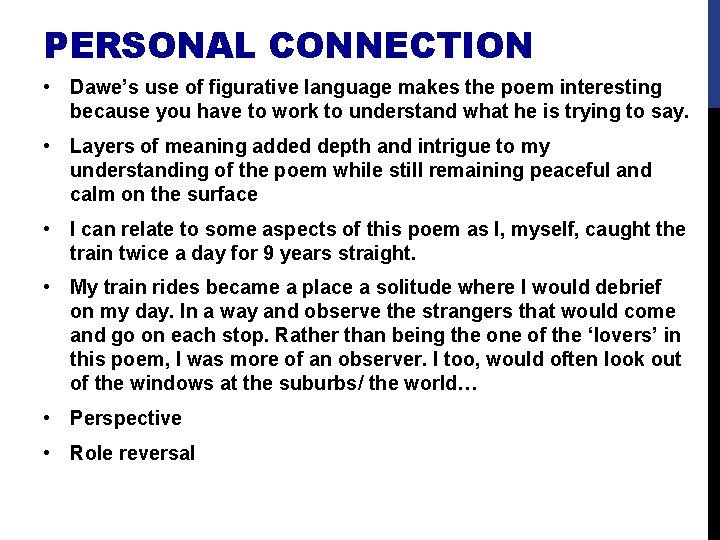 PERSONAL CONNECTION

• Dawe's use of figurative language makes the poem interesting because you have to work to understand what he is trying to say.

• Layers of meaning added depth and intrigue to my understanding of the poem while still remaining peaceful and calm on the surface

• I can relate to some aspects of this poem as I, myself, caught the train twice a day for 9 years straight.

• My train rides became a place a solitude where I would debrief on my day. In a way and observe the strangers that would come and go on each stop. Rather than being the one of the 'lovers' in this poem, I was more of an observer. I too, would often look out of the windows at the suburbs/ the world…

• Perspective

• Role reversal